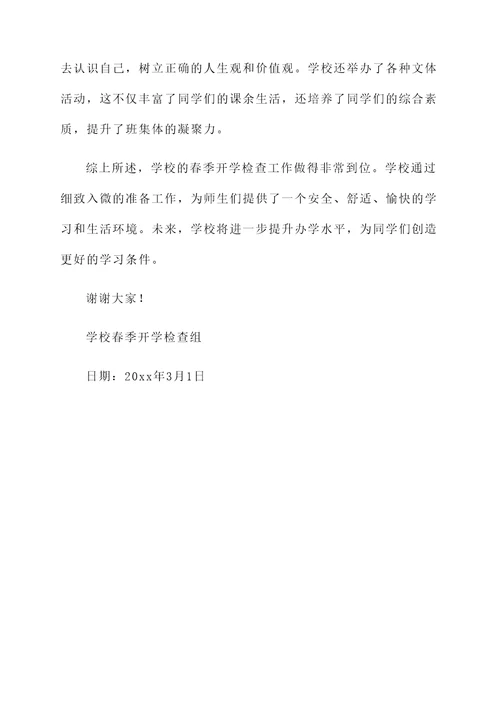 去认识自己，树立正确的人生观和价值观。学校还举办了各种文体活动，这不仅丰富了同学们的课余生活，还培养了同学们的综合素质，提升了班集体的凝聚力。

综上所述，学校的春季开学检查工作做得非常到位。学校通过细致入微的准备工作，为师生们提供了一个安全、舒适、愉快的学习和生活环境。未来，学校将进一步提升办学水平，为同学们创造更好的学习条件。

谢谢大家！

学校春季开学检查组

日期：20xx年3月1日